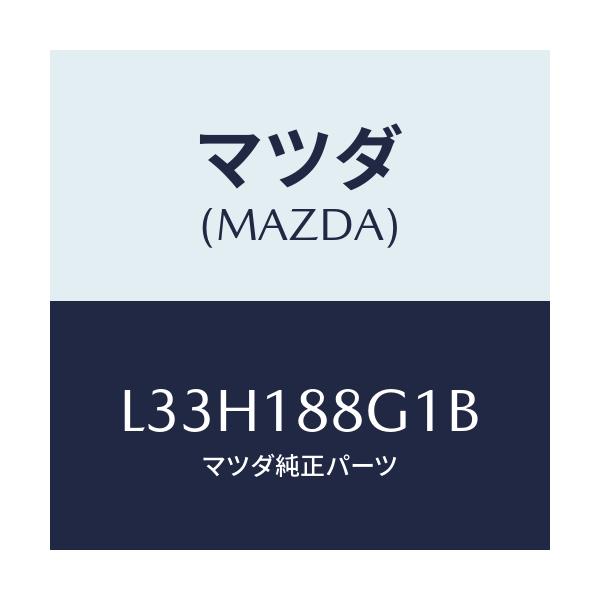 マツダ
(MAZDA)

L33H188G1B
マツダ純正パーツ